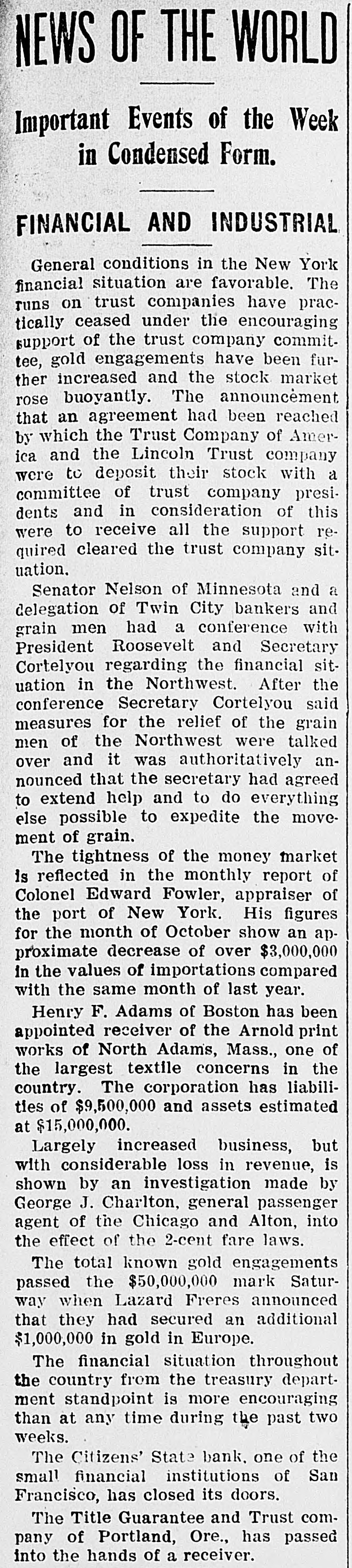 NEWS OF THE WORLD

Important Events of the Week in Condensed Form.

FINANCIAL AND INDUSTRIAL

General conditions in the New York financial situation are favorable. The runs on trust companies have practically ceased under the encouraging support of the trust company committee, gold engagements have been further increased and the stock market rose buoyantly. The announcement that an agreement had been reached by which the Trust Company of America and the Lincoln Trust company were to deposit their stock with a committee of trust company presidents and in consideration of this were to receive all the support required cleared the trust company situation.

Senator Nelson of Minnesota and a delegation of Twin City bankers and grain men had a conference with President Roosevelt and Secretary Cortelyou regarding the financial situation in the Northwest. After the conference Secretary Cortelyou said measures for the relief of the grain men of the Northwest were talked over and it was authoritatively announced that the secretary had agreed to extend help and to do everything else possible to expedite the movement of grain.

The tightness of the money market is reflected in the monthly report of Colonel Edward Fowler, appraiser of the port of New York. His figures for the month of October show an approximate decrease of over $3,000,000 in the values of importations compared with the same month of last year.

Henry F. Adams of Boston has been appointed receiver of the Arnold print works of North Adams, Mass., one of the largest textile concerns in the country. The corporation has liabilities of $9,500,000 and assets estimated at $15,000,000.

Largely increased business, but with considerable loss in revenue, is shown by an investigation made by George J. Charlton, general passenger agent of the Chicago and Alton, into the effect of the 2-cent fare laws.

The total known gold engagements passed the $50,000,000 mark Saturway when Lazard Freres announced that they had secured an additional $1,000,000 in gold in Europe.

The financial situation throughout the country from the treasury department standpoint is more encouraging than at any time during the past two weeks.

The Citizens' State bank, one of the small financial institutions of San Francisco, has closed its doors.

The Title Guarantee and Trust company of Portland, Ore., has passed into the hands of a receiver.